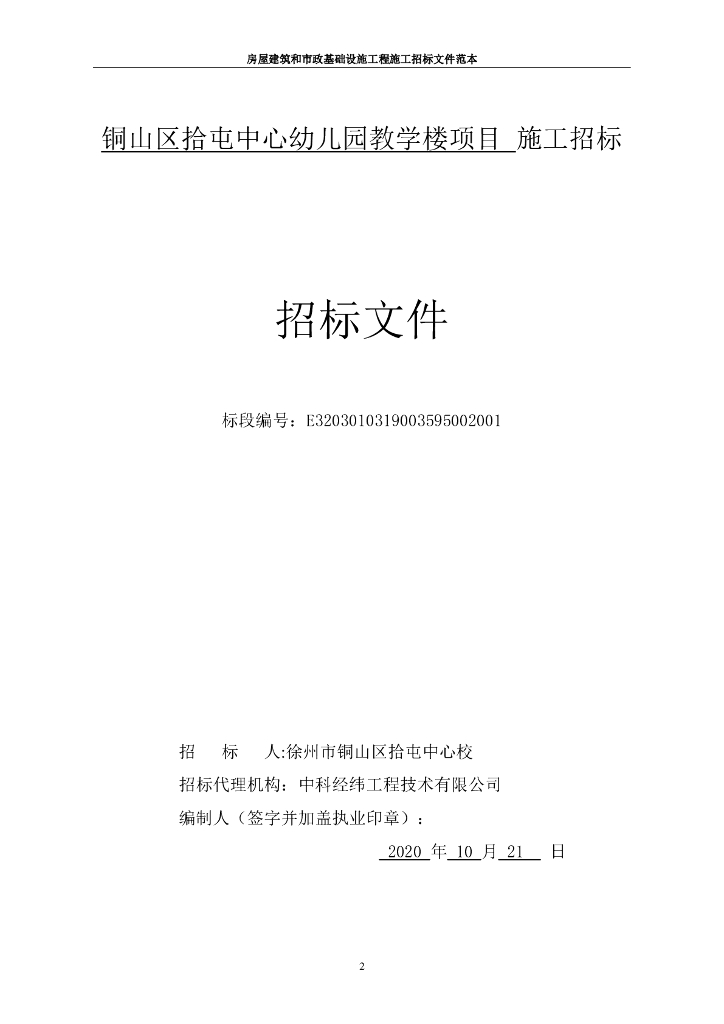 房屋建筑和市政基础设施工程施工招标文件范本

铜山区拾屯中心幼儿园教学楼项目 施工招标

招标文件

标段编号：E3203010319003595002001

招　　标　　人:徐州市铜山区拾屯中心校

招标代理机构：中科经纬工程技术有限公司

编制人（签字并加盖执业印章）：

2020 年 10 月 21 日

2